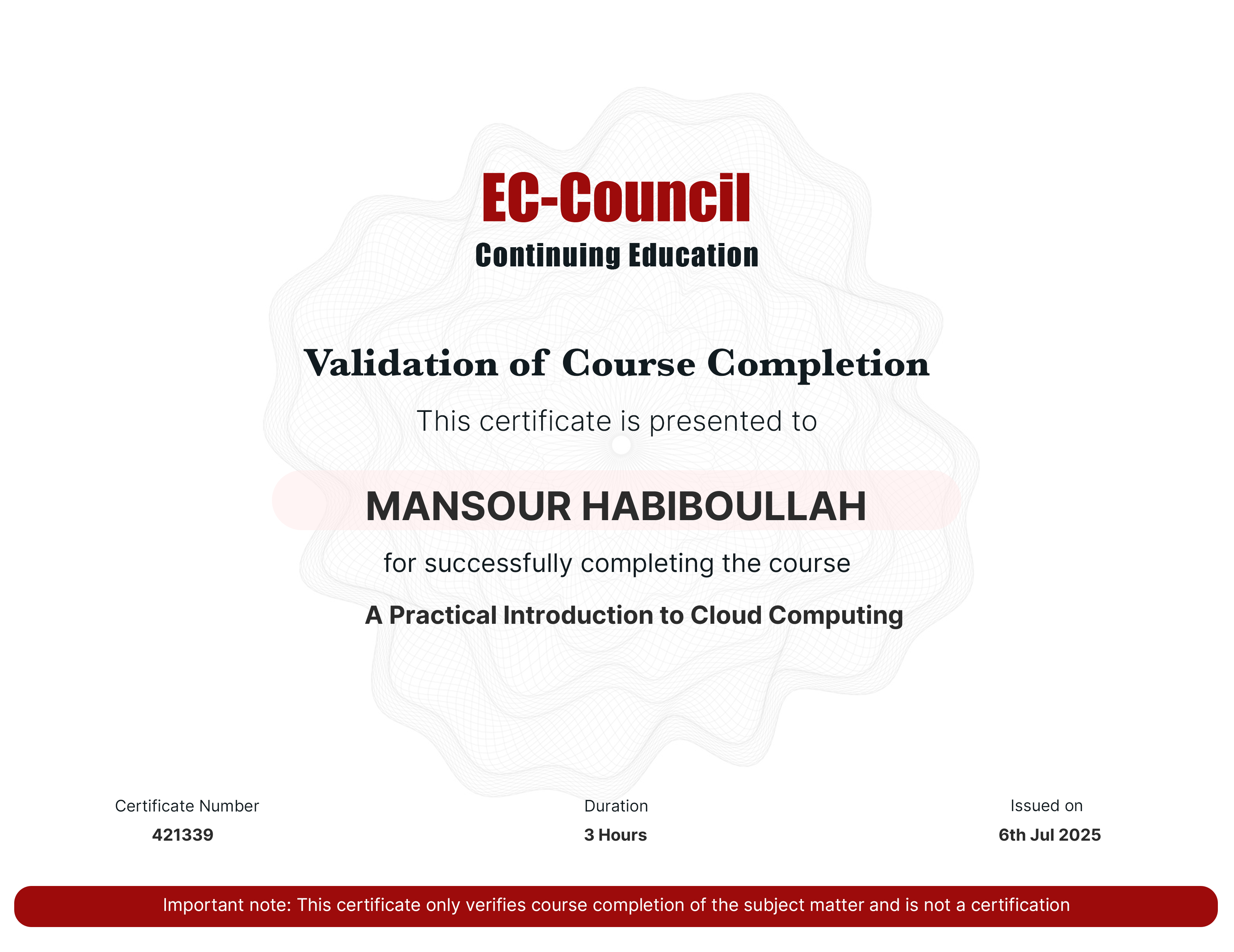 EC-Council
Continuing Education

Validation of Course Completion

This certificate is presented to

MANSOUR HABIBOULLAH

for successfully completing the course

A Practical Introduction to Cloud Computing

Certificate Number
421339

Duration
3 Hours

Issued on
6th Jul 2025

Important note: This certificate only verifies course completion of the subject matter and is not a certification